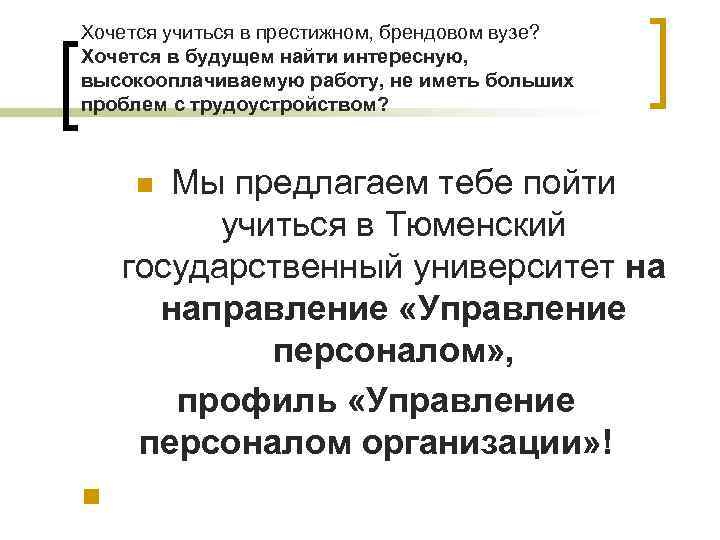 Хочется учиться в престижном, брендовом вузе? Хочется в будущем найти интересную, высокооплачиваемую работу, не иметь больших проблем с трудоустройством?

Мы предлагаем тебе пойти учиться в Тюменский государственный университет на направление «Управление персоналом»,
профиль «Управление персоналом организации»!